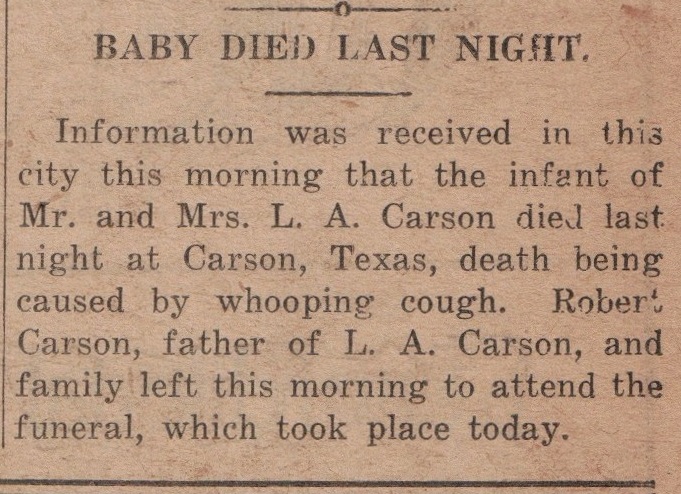 BABY DIED LAST NIGHT.

Information was received in this city this morning that the infant of Mr. and Mrs. L. A. Carson died last night at Carson, Texas, death being caused by whooping cough. Robert Carson, father of L. A. Carson, and family left this morning to attend the funeral, which took place today.